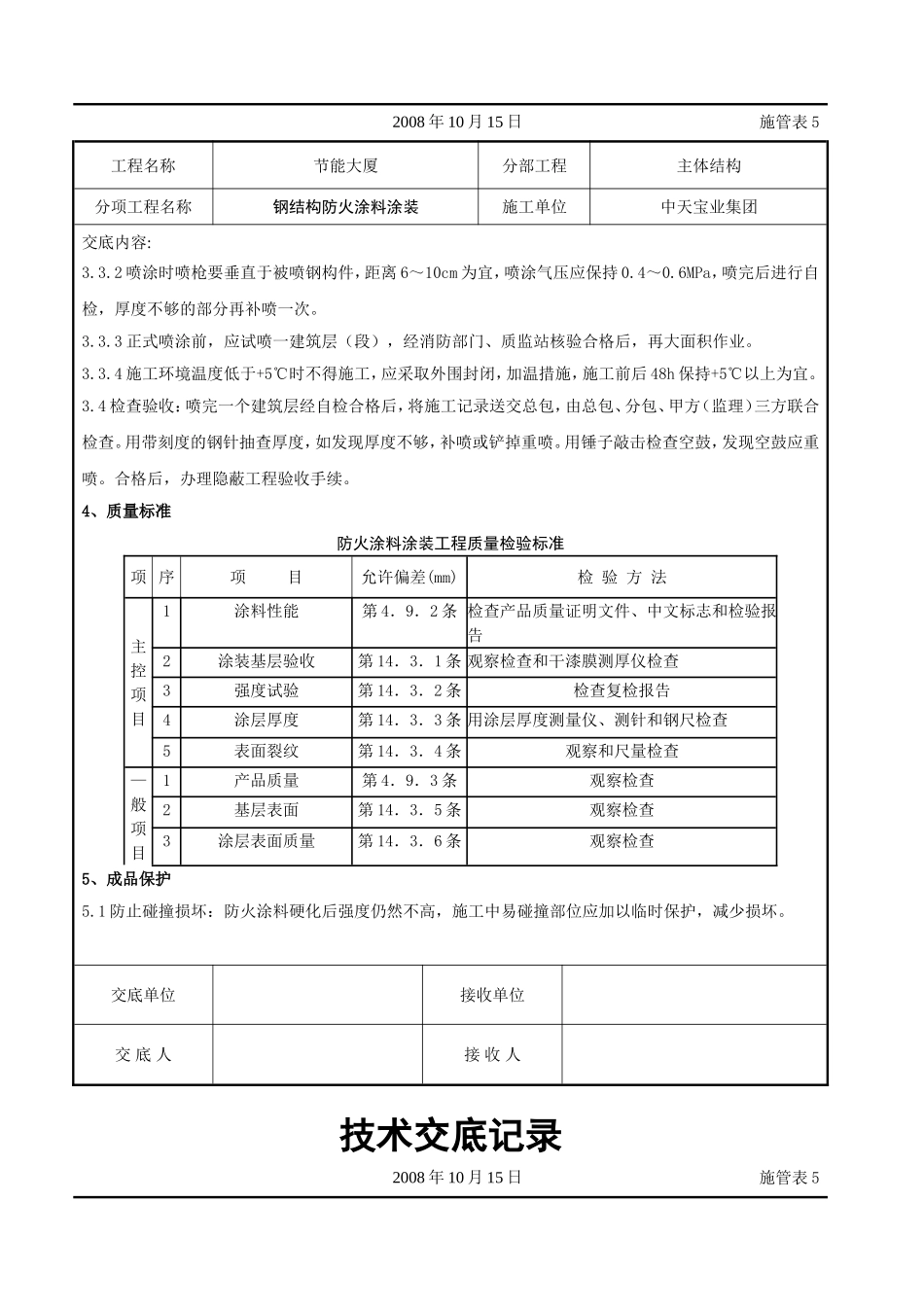 2008 年 10 月 15 日　　施管表 5

| 工程名称 | 节能大厦 | 分部工程 | 主体结构 |
|---|---|---|---|
| 分项工程名称 | 钢结构防火涂料涂装 | 施工单位 | 中天宝业集团 |

交底内容:

3.3.2 喷涂时喷枪要垂直于被喷钢构件，距离 6～10cm 为宜，喷涂气压应保持 0.4～0.6MPa，喷完后进行自检，厚度不够的部分再补喷一次。

3.3.3 正式喷涂前，应试喷一建筑层（段），经消防部门、质监站核验合格后，再大面积作业。

3.3.4 施工环境温度低于+5℃时不得施工，应采取外围封闭，加温措施，施工前后 48h 保持+5℃以上为宜。

3.4 检查验收：喷完一个建筑层经自检合格后，将施工记录送交总包，由总包、分包、甲方（监理）三方联合检查。用带刻度的钢针抽查厚度，如发现厚度不够，补喷或铲掉重喷。用锤子敲击检查空鼓，发现空鼓应重喷。合格后，办理隐蔽工程验收手续。

4、质量标准

防火涂料涂装工程质量检验标准

| 项 | 序 | 项　　目 | 允许偏差(mm) | 检 验 方 法 |
|---|---|---|---|---|
| 主控项目 | 1 | 涂料性能 | 第 4．9．2 条 | 检查产品质量证明文件、中文标志和检验报告 |
| | 2 | 涂装基层验收 | 第 14．3．1 条 | 观察检查和干漆膜测厚仪检查 |
| | 3 | 强度试验 | 第 14．3．2 条 | 检查复检报告 |
| | 4 | 涂层厚度 | 第 14．3．3 条 | 用涂层厚度测量仪、测针和钢尺检查 |
| | 5 | 表面裂纹 | 第 14．3．4 条 | 观察和尺量检查 |
| 一般项目 | 1 | 产品质量 | 第 4．9．3 条 | 观察检查 |
| | 2 | 基层表面 | 第 14．3．5 条 | 观察检查 |
| | 3 | 涂层表面质量 | 第 14．3．6 条 | 观察检查 |

5、成品保护

5.1 防止碰撞损坏：防火涂料硬化后强度仍然不高，施工中易碰撞部位应加以临时保护，减少损坏。

| 交底单位 | | 接收单位 | |
|---|---|---|---|
| 交 底 人 | | 接 收 人 | |

技术交底记录

2008 年 10 月 15 日　　施管表 5